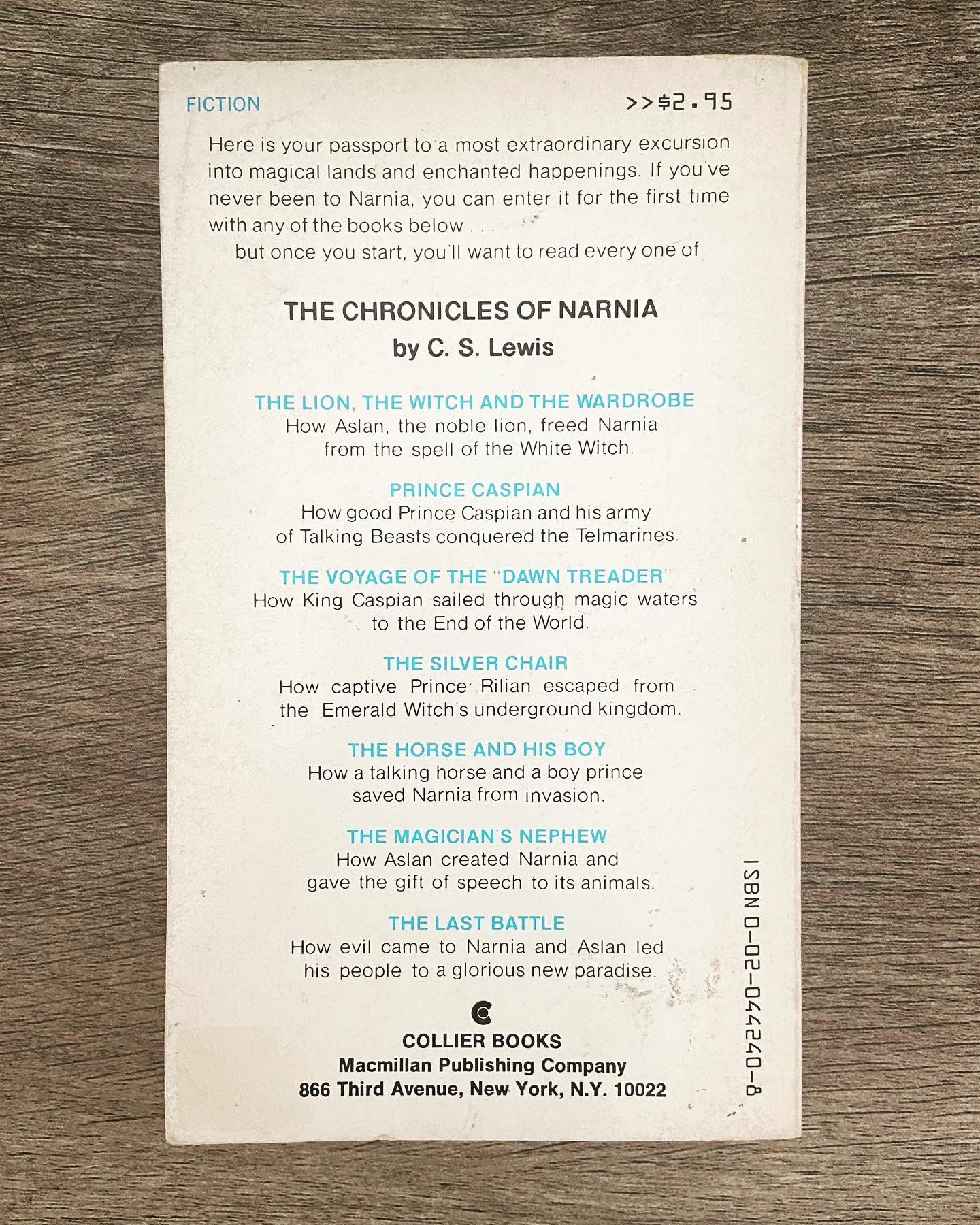 FICTION

>>$2.95

Here is your passport to a most extraordinary excursion into magical lands and enchanted happenings. If you've never been to Narnia, you can enter it for the first time with any of the books below . . .
but once you start, you'll want to read every one of

THE CHRONICLES OF NARNIA
by C. S. Lewis

THE LION, THE WITCH AND THE WARDROBE
How Aslan, the noble lion, freed Narnia from the spell of the White Witch.

PRINCE CASPIAN
How good Prince Caspian and his army of Talking Beasts conquered the Telmarines.

THE VOYAGE OF THE "DAWN TREADER"
How King Caspian sailed through magic waters to the End of the World.

THE SILVER CHAIR
How captive Prince Rilian escaped from the Emerald Witch's underground kingdom.

THE HORSE AND HIS BOY
How a talking horse and a boy prince saved Narnia from invasion.

THE MAGICIAN'S NEPHEW
How Aslan created Narnia and gave the gift of speech to its animals.

THE LAST BATTLE
How evil came to Narnia and Aslan led his people to a glorious new paradise.

COLLIER BOOKS
Macmillan Publishing Company
866 Third Avenue, New York, N.Y. 10022

ISBN 0-02-044240-8